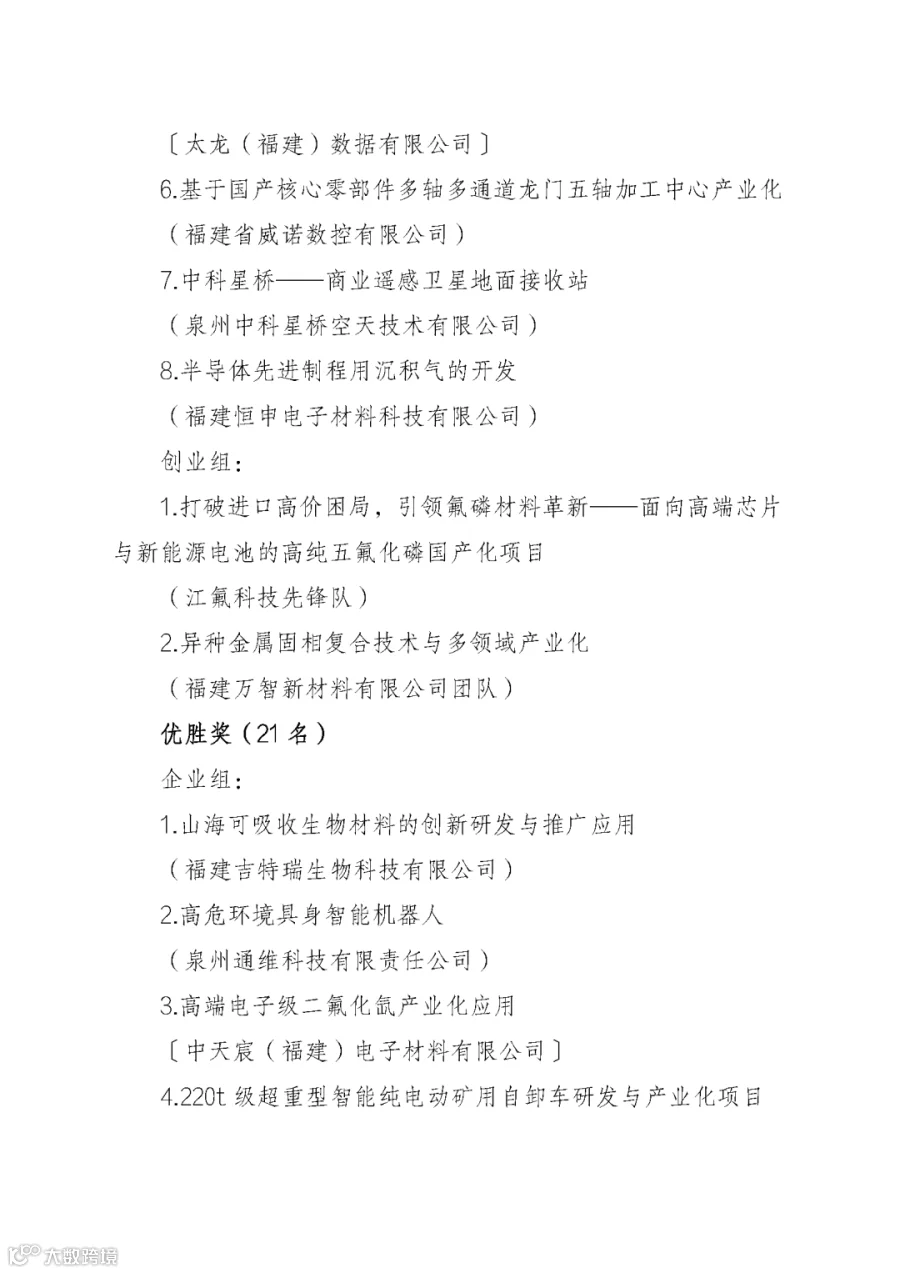 〔太龙（福建）数据有限公司〕

6.基于国产核心零部件多轴多通道龙门五轴加工中心产业化

（福建省威诺数控有限公司）

7.中科星桥——商业遥感卫星地面接收站

（泉州中科星桥空天技术有限公司）

8.半导体先进制程用沉积气的开发

（福建恒申电子材料科技有限公司）

创业组：

1.打破进口高价困局，引领氟磷材料革新——面向高端芯片与新能源电池的高纯五氟化磷国产化项目

（江氟科技先锋队）

2.异种金属固相复合技术与多领域产业化

（福建万智新材料有限公司团队）

优胜奖（21名）

企业组：

1.山海可吸收生物材料的创新研发与推广应用

（福建吉特瑞生物科技有限公司）

2.高危环境具身智能机器人

（泉州通维科技有限责任公司）

3.高端电子级二氟化氙产业化应用

〔中天宸（福建）电子材料有限公司〕

4.220t级超重型智能纯电动矿用自卸车研发与产业化项目

大数跨境